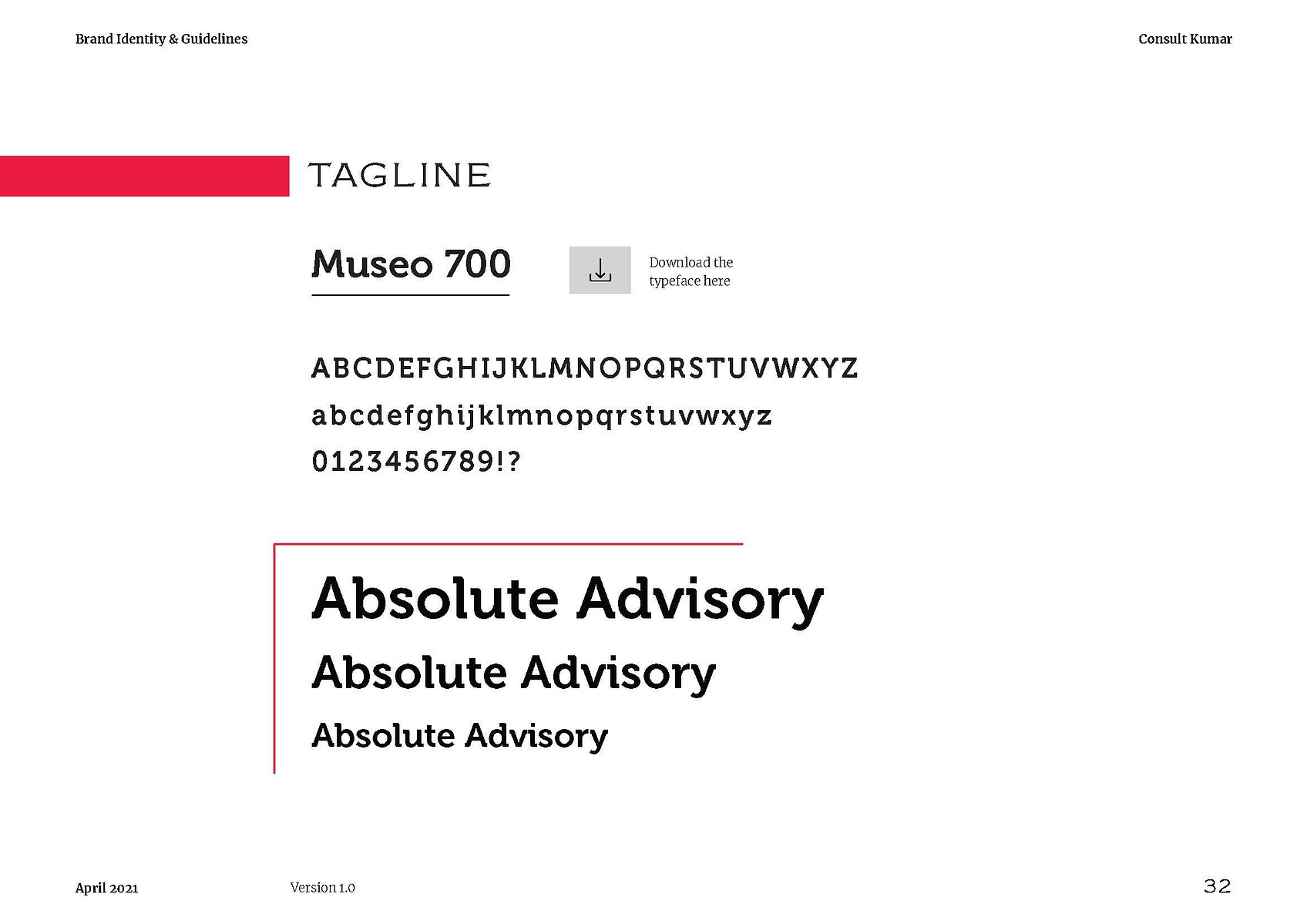 Brand Identity & Guidelines

Consult Kumar

TAGLINE

Museo 700

Download the typeface here

ABCDEFGHIJKLMNOPQRSTUVWXYZ
abcdefghijklmnopqrstuvwxyz
0123456789!?

Absolute Advisory
Absolute Advisory
Absolute Advisory

April 2021

Version 1.0

32